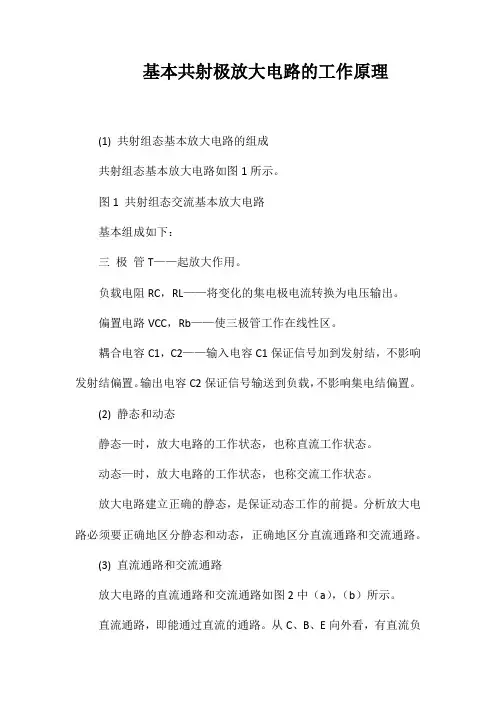 基本共射极放大电路的工作原理

(1) 共射组态基本放大电路的组成

共射组态基本放大电路如图 1 所示。

图 1 共射组态交流基本放大电路

基本组成如下：

三 极 管 T——起放大作用。

负载电阻 RC，RL——将变化的集电极电流转换为电压输出。

偏置电路 VCC，Rb——使三极管工作在线性区。

耦合电容 C1，C2——输入电容 C1 保证信号加到发射结，不影响发射结偏置。输出电容 C2 保证信号输送到负载，不影响集电结偏置。

(2) 静态和动态

静态—时，放大电路的工作状态，也称直流工作状态。

动态—时，放大电路的工作状态，也称交流工作状态。

放大电路建立正确的静态，是保证动态工作的前提。分析放大电路必须要正确地区分静态和动态，正确地区分直流通路和交流通路。

(3) 直流通路和交流通路

放大电路的直流通路和交流通路如图 2 中（a），（b）所示。

直流通路，即能通过直流的通路。从 C、B、E 向外看，有直流负